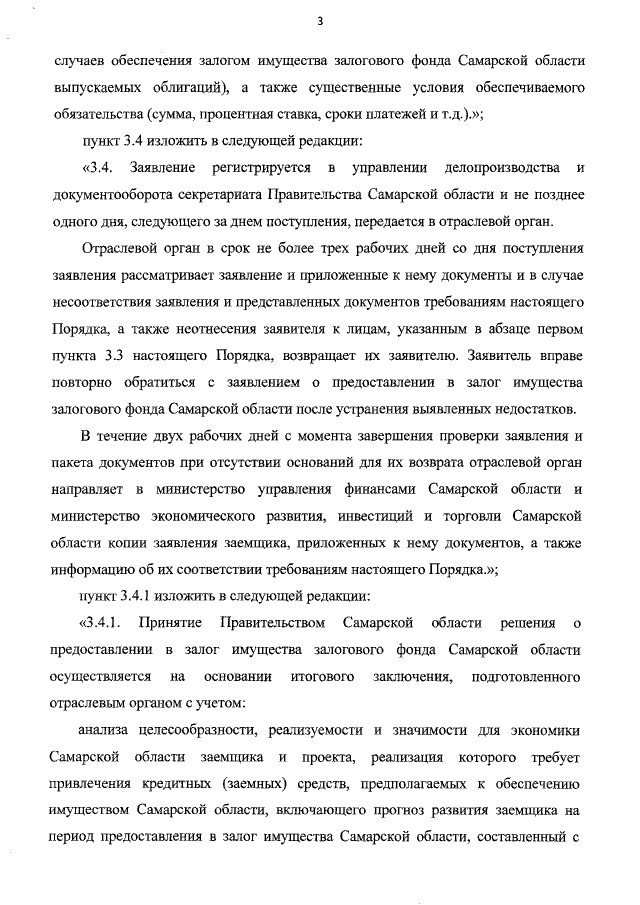 3

случаев обеспечения залогом имущества залогового фонда Самарской области выпускаемых облигаций), а также существенные условия обеспечиваемого обязательства (сумма, процентная ставка, сроки платежей и т.д.).»;

пункт 3.4 изложить в следующей редакции:

«3.4. Заявление регистрируется в управлении делопроизводства и документооборота секретариата Правительства Самарской области и не позднее одного дня, следующего за днем поступления, передается в отраслевой орган.

Отраслевой орган в срок не более трех рабочих дней со дня поступления заявления рассматривает заявление и приложенные к нему документы и в случае несоответствия заявления и представленных документов требованиям настоящего Порядка, а также неотнесения заявителя к лицам, указанным в абзаце первом пункта 3.3 настоящего Порядка, возвращает их заявителю. Заявитель вправе повторно обратиться с заявлением о предоставлении в залог имущества залогового фонда Самарской области после устранения выявленных недостатков.

В течение двух рабочих дней с момента завершения проверки заявления и пакета документов при отсутствии оснований для их возврата отраслевой орган направляет в министерство управления финансами Самарской области и министерство экономического развития, инвестиций и торговли Самарской области копии заявления заемщика, приложенных к нему документов, а также информацию об их соответствии требованиям настоящего Порядка.»;

пункт 3.4.1 изложить в следующей редакции:

«3.4.1. Принятие Правительством Самарской области решения о предоставлении в залог имущества залогового фонда Самарской области осуществляется на основании итогового заключения, подготовленного отраслевым органом с учетом:

анализа целесообразности, реализуемости и значимости для экономики Самарской области заемщика и проекта, реализация которого требует привлечения кредитных (заемных) средств, предполагаемых к обеспечению имуществом Самарской области, включающего прогноз развития заемщика на период предоставления в залог имущества Самарской области, составленный с